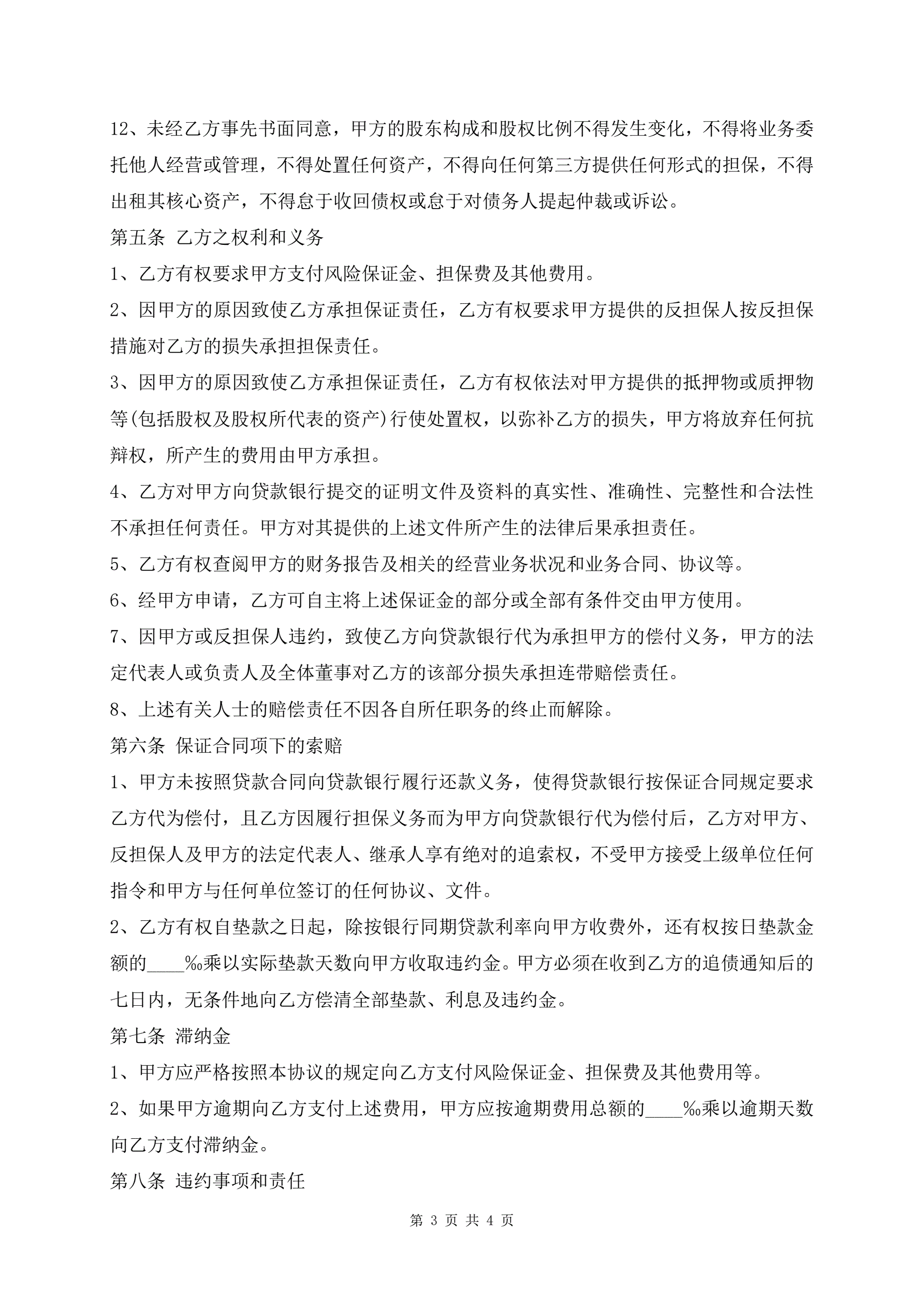 12、未经乙方事先书面同意，甲方的股东构成和股权比例不得发生变化，不得将业务委托他人经营或管理，不得处置任何资产，不得向任何第三方提供任何形式的担保，不得出租其核心资产，不得怠于收回债权或怠于对债务人提起仲裁或诉讼。

第五条 乙方之权利和义务

1、乙方有权要求甲方支付风险保证金、担保费及其他费用。

2、因甲方的原因致使乙方承担保证责任，乙方有权要求甲方提供的反担保人按反担保措施对乙方的损失承担担保责任。

3、因甲方的原因致使乙方承担保证责任，乙方有权依法对甲方提供的抵押物或质押物等(包括股权及股权所代表的资产)行使处置权，以弥补乙方的损失，甲方将放弃任何抗辩权，所产生的费用由甲方承担。

4、乙方对甲方向贷款银行提交的证明文件及资料的真实性、准确性、完整性和合法性不承担任何责任。甲方对其提供的上述文件所产生的法律后果承担责任。

5、乙方有权查阅甲方的财务报告及相关的经营业务状况和业务合同、协议等。

6、经甲方申请，乙方可自主将上述保证金的部分或全部有条件交由甲方使用。

7、因甲方或反担保人违约，致使乙方向贷款银行代为承担甲方的偿付义务，甲方的法定代表人或负责人及全体董事对乙方的该部分损失承担连带赔偿责任。

8、上述有关人士的赔偿责任不因各自所任职务的终止而解除。

第六条 保证合同项下的索赔

1、甲方未按照贷款合同向贷款银行履行还款义务，使得贷款银行按保证合同规定要求乙方代为偿付，且乙方因履行担保义务而为甲方向贷款银行代为偿付后，乙方对甲方、反担保人及甲方的法定代表人、继承人享有绝对的追索权，不受甲方接受上级单位任何指令和甲方与任何单位签订的任何协议、文件。

2、乙方有权自垫款之日起，除按银行同期贷款利率向甲方收费外，还有权按日垫款金额的____‰乘以实际垫款天数向甲方收取违约金。甲方必须在收到乙方的追债通知后的七日内，无条件地向乙方偿清全部垫款、利息及违约金。

第七条 滞纳金

1、甲方应严格按照本协议的规定向乙方支付风险保证金、担保费及其他费用等。

2、如果甲方逾期向乙方支付上述费用，甲方应按逾期费用总额的____‰乘以逾期天数向乙方支付滞纳金。

第八条 违约事项和责任

第 3 页 共 4 页